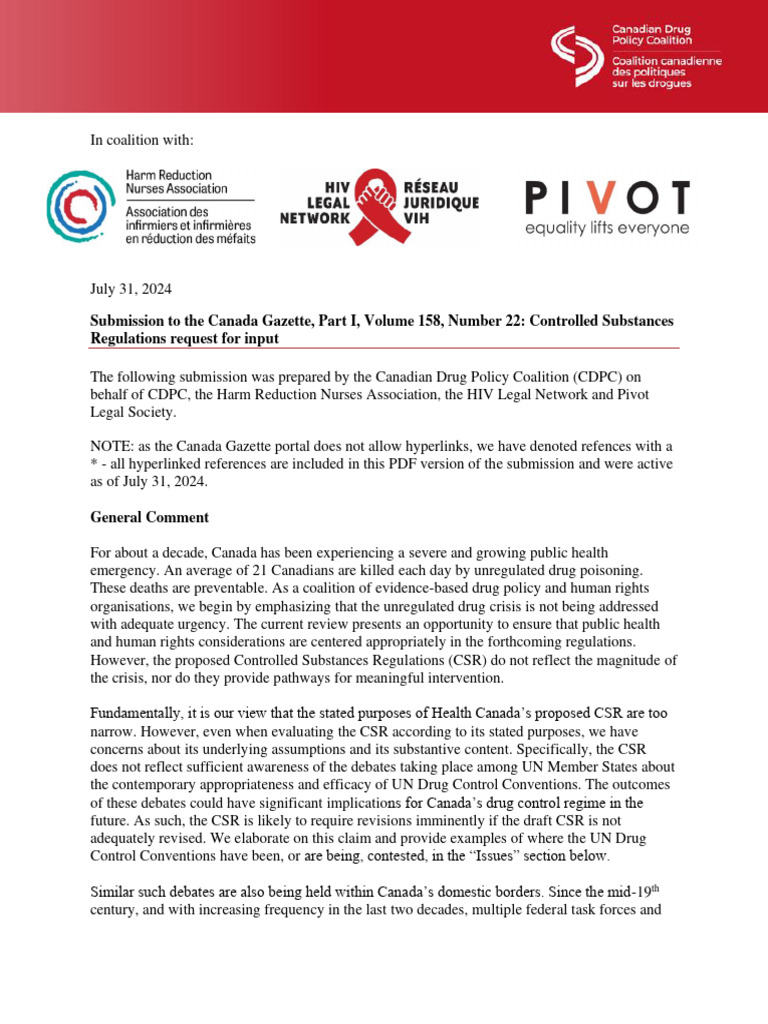 Canadian Drug Policy Coalition
Coalition canadienne des politiques sur les drogues

In coalition with:

Harm Reduction Nurses Association
Association des infirmiers et infirmières en réduction des méfaits

HIV LEGAL NETWORK
RÉSEAU JURIDIQUE VIH

PIVOT
equality lifts everyone

July 31, 2024

**Submission to the Canada Gazette, Part I, Volume 158, Number 22: Controlled Substances Regulations request for input**

The following submission was prepared by the Canadian Drug Policy Coalition (CDPC) on behalf of CDPC, the Harm Reduction Nurses Association, the HIV Legal Network and Pivot Legal Society.

NOTE: as the Canada Gazette portal does not allow hyperlinks, we have denoted refences with a * - all hyperlinked references are included in this PDF version of the submission and were active as of July 31, 2024.

**General Comment**

For about a decade, Canada has been experiencing a severe and growing public health emergency. An average of 21 Canadians are killed each day by unregulated drug poisoning. These deaths are preventable. As a coalition of evidence-based drug policy and human rights organisations, we begin by emphasizing that the unregulated drug crisis is not being addressed with adequate urgency. The current review presents an opportunity to ensure that public health and human rights considerations are centered appropriately in the forthcoming regulations. However, the proposed Controlled Substances Regulations (CSR) do not reflect the magnitude of the crisis, nor do they provide pathways for meaningful intervention.

Fundamentally, it is our view that the stated purposes of Health Canada's proposed CSR are too narrow. However, even when evaluating the CSR according to its stated purposes, we have concerns about its underlying assumptions and its substantive content. Specifically, the CSR does not reflect sufficient awareness of the debates taking place among UN Member States about the contemporary appropriateness and efficacy of UN Drug Control Conventions. The outcomes of these debates could have significant implications for Canada's drug control regime in the future. As such, the CSR is likely to require revisions imminently if the draft CSR is not adequately revised. We elaborate on this claim and provide examples of where the UN Drug Control Conventions have been, or are being, contested, in the "Issues" section below.

Similar such debates are also being held within Canada's domestic borders. Since the mid-19$^{th}$ century, and with increasing frequency in the last two decades, multiple federal task forces and